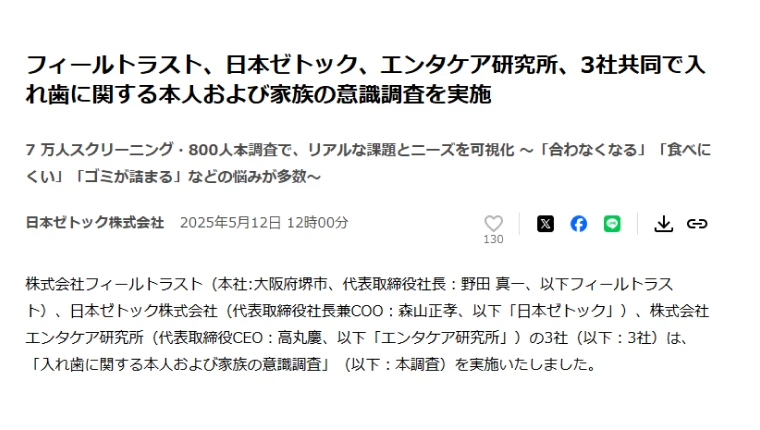 フィールトラスト、日本ゼトック、エンタケア研究所、3社共同で入れ歯に関する本人および家族の意識調査を実施

7 万人スクリーニング・800人本調査で、リアルな課題とニーズを可視化 ～「合わなくなる」「食べにくい」「ゴミが詰まる」などの悩みが多数～

日本ゼトック株式会社　2025年5月12日 12時00分

130

株式会社フィールトラスト（本社:大阪府堺市、代表取締役社長：野田 真一、以下フィールトラスト）、日本ゼトック株式会社（代表取締役社長兼COO：森山正孝、以下「日本ゼトック」）、株式会社エンタケア研究所（代表取締役CEO：高丸慶、以下「エンタケア研究所」）の3社（以下：3社）は、「入れ歯に関する本人および家族の意識調査」（以下：本調査）を実施いたしました。